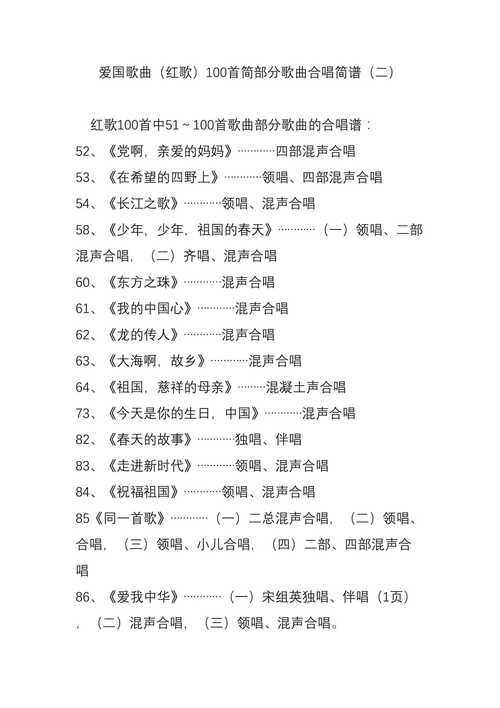 爱国歌曲（红歌）100首简部分歌曲合唱简谱（二）

红歌100首中51～100首歌曲部分歌曲的合唱谱：

52、《党啊，亲爱的妈妈》…………四部混声合唱

53、《在希望的四野上》…………领唱、四部混声合唱

54、《长江之歌》…………领唱、混声合唱

58、《少年，少年，祖国的春天》…………（一）领唱、二部混声合唱，（二）齐唱、混声合唱

60、《东方之珠》…………混声合唱

61、《我的中国心》…………混声合唱

62、《龙的传人》…………混声合唱

63、《大海啊，故乡》…………混声合唱

64、《祖国，慈祥的母亲》………混凝土声合唱

73、《今天是你的生日，中国》…………混声合唱

82、《春天的故事》…………独唱、伴唱

83、《走进新时代》…………领唱、混声合唱

84、《祝福祖国》…………领唱、混声合唱

85《同一首歌》…………（一）二总混声合唱，（二）领唱、合唱，（三）领唱、小儿合唱，（四）二部、四部混声合唱

86、《爱我中华》…………（一）宋组英独唱、伴唱（1页），（二）混声合唱，（三）领唱、混声合唱。